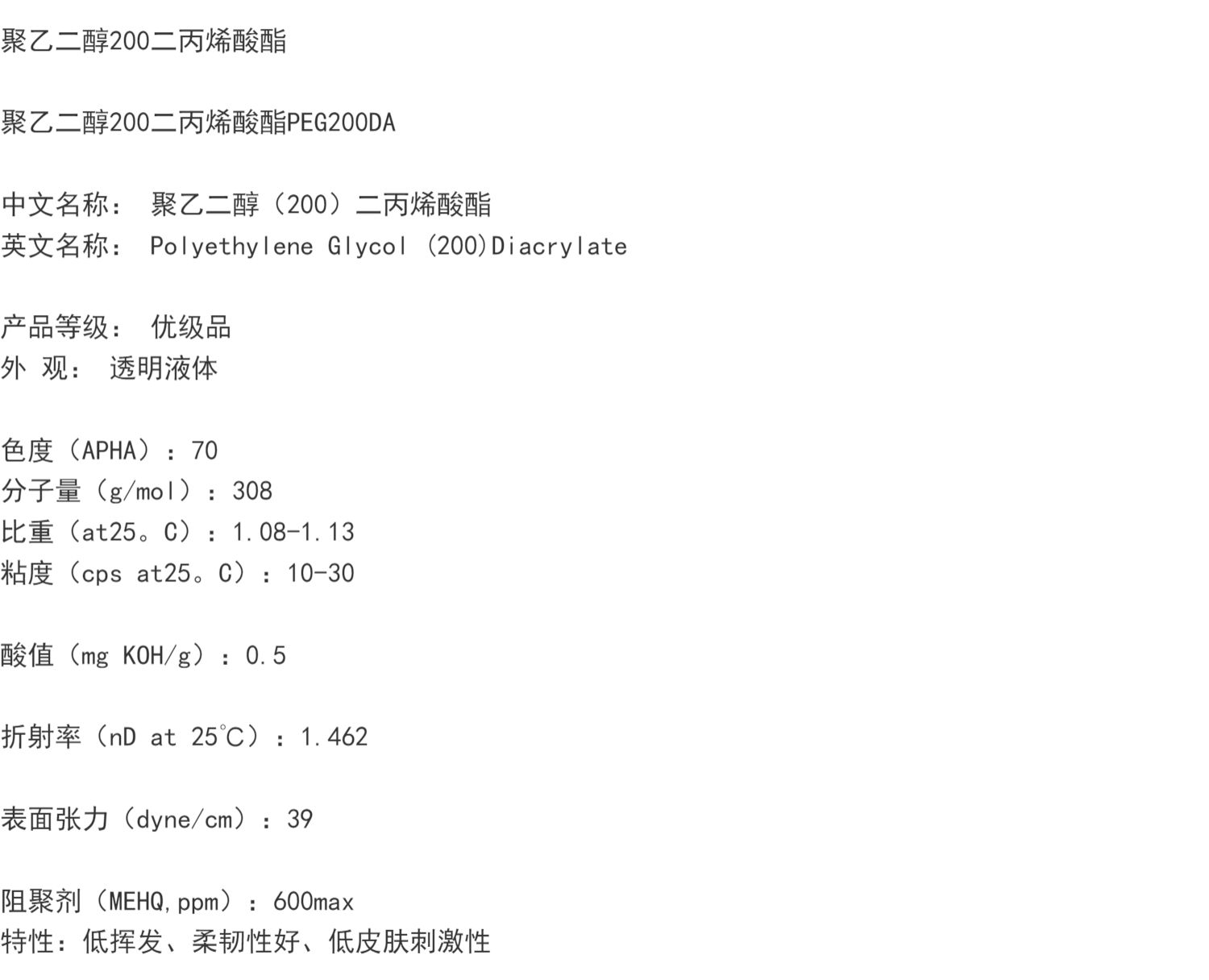 聚乙二醇200二丙烯酸酯

聚乙二醇200二丙烯酸酯PEG200DA

中文名称： 聚乙二醇（200）二丙烯酸酯
英文名称： Polyethylene Glycol (200)Diacrylate

产品等级： 优级品
外 观： 透明液体

色度（APHA）：70
分子量（g/mol）：308
比重（at25。C）：1.08-1.13
粘度（cps at25。C）：10-30

酸值（mg KOH/g）：0.5

折射率（nD at 25℃）：1.462

表面张力（dyne/cm）：39

阻聚剂（MEHQ,ppm）：600max
特性：低挥发、柔韧性好、低皮肤刺激性